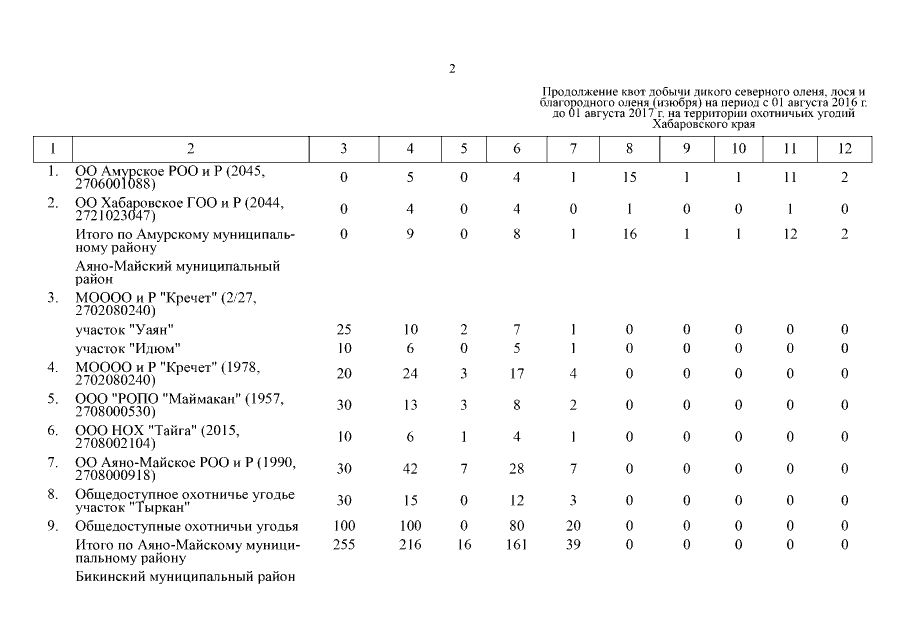 2

Продолжение квот добычи дикого северного оленя, лося и благородного оленя (изюбря) на период с 01 августа 2016 г. до 01 августа 2017 г. на территории охотничьих угодий Хабаровского края

| 1 | 2 | 3 | 4 | 5 | 6 | 7 | 8 | 9 | 10 | 11 | 12 |
|---|---|---|---|---|---|---|---|---|---|---|---|
| 1. | ОО Амурское РОО и Р (2045, 2706001088) | 0 | 5 | 0 | 4 | 1 | 15 | 1 | 1 | 11 | 2 |
| 2. | ОО Хабаровское ГОО и Р (2044, 2721023047) | 0 | 4 | 0 | 4 | 0 | 1 | 0 | 0 | 1 | 0 |
| | Итого по Амурскому муниципальному району | 0 | 9 | 0 | 8 | 1 | 16 | 1 | 1 | 12 | 2 |
| | Аяно-Майский муниципальный район | | | | | | | | | | |
| 3. | МОООО и Р "Кречет" (2/27, 2702080240) | | | | | | | | | | |
| | участок "Уаян" | 25 | 10 | 2 | 7 | 1 | 0 | 0 | 0 | 0 | 0 |
| | участок "Идюм" | 10 | 6 | 0 | 5 | 1 | 0 | 0 | 0 | 0 | 0 |
| 4. | МОООО и Р "Кречет" (1978, 2702080240) | 20 | 24 | 3 | 17 | 4 | 0 | 0 | 0 | 0 | 0 |
| 5. | ООО "РОПО "Маймакан" (1957, 2708000530) | 30 | 13 | 3 | 8 | 2 | 0 | 0 | 0 | 0 | 0 |
| 6. | ООО НОХ "Тайга" (2015, 2708002104) | 10 | 6 | 1 | 4 | 1 | 0 | 0 | 0 | 0 | 0 |
| 7. | ОО Аяно-Майское РОО и Р (1990, 2708000918) | 30 | 42 | 7 | 28 | 7 | 0 | 0 | 0 | 0 | 0 |
| 8. | Общедоступное охотничье угодье участок "Тыркан" | 30 | 15 | 0 | 12 | 3 | 0 | 0 | 0 | 0 | 0 |
| 9. | Общедоступные охотничьи угодья | 100 | 100 | 0 | 80 | 20 | 0 | 0 | 0 | 0 | 0 |
| | Итого по Аяно-Майскому муниципальному району | 255 | 216 | 16 | 161 | 39 | 0 | 0 | 0 | 0 | 0 |
| | Бикинский муниципальный район | | | | | | | | | | |